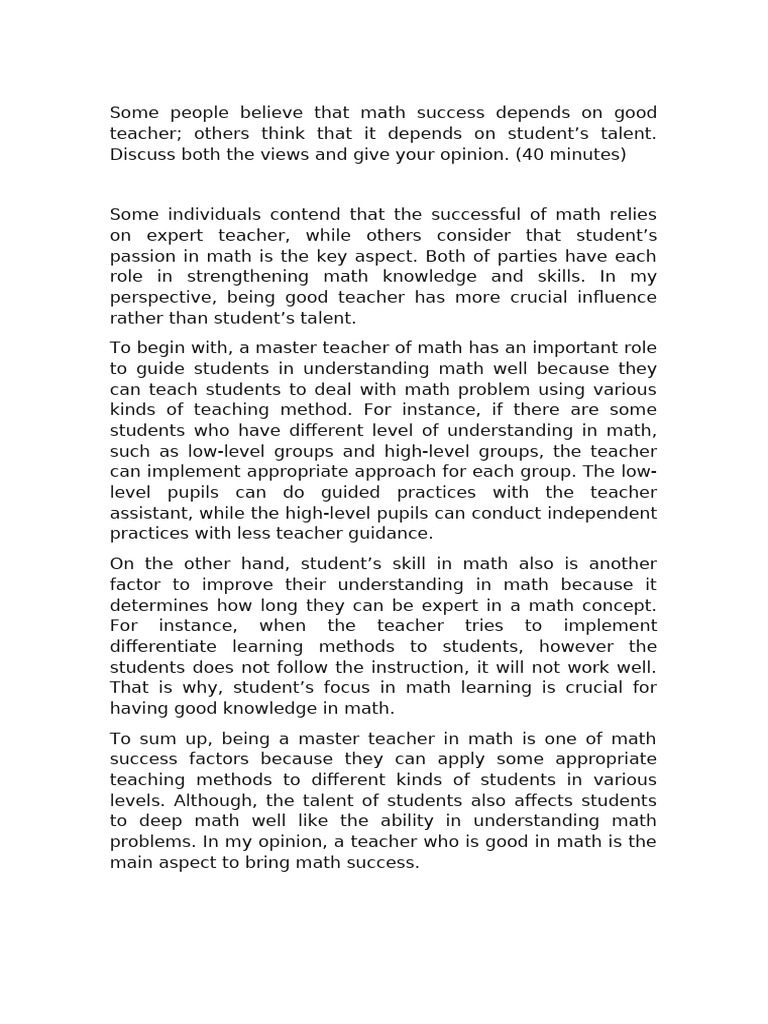 Some people believe that math success depends on good teacher; others think that it depends on student’s talent. Discuss both the views and give your opinion. (40 minutes)

Some individuals contend that the successful of math relies on expert teacher, while others consider that student’s passion in math is the key aspect. Both of parties have each role in strengthening math knowledge and skills. In my perspective, being good teacher has more crucial influence rather than student’s talent.

To begin with, a master teacher of math has an important role to guide students in understanding math well because they can teach students to deal with math problem using various kinds of teaching method. For instance, if there are some students who have different level of understanding in math, such as low-level groups and high-level groups, the teacher can implement appropriate approach for each group. The low-level pupils can do guided practices with the teacher assistant, while the high-level pupils can conduct independent practices with less teacher guidance.

On the other hand, student’s skill in math also is another factor to improve their understanding in math because it determines how long they can be expert in a math concept. For instance, when the teacher tries to implement differentiate learning methods to students, however the students does not follow the instruction, it will not work well. That is why, student’s focus in math learning is crucial for having good knowledge in math.

To sum up, being a master teacher in math is one of math success factors because they can apply some appropriate teaching methods to different kinds of students in various levels. Although, the talent of students also affects students to deep math well like the ability in understanding math problems. In my opinion, a teacher who is good in math is the main aspect to bring math success.